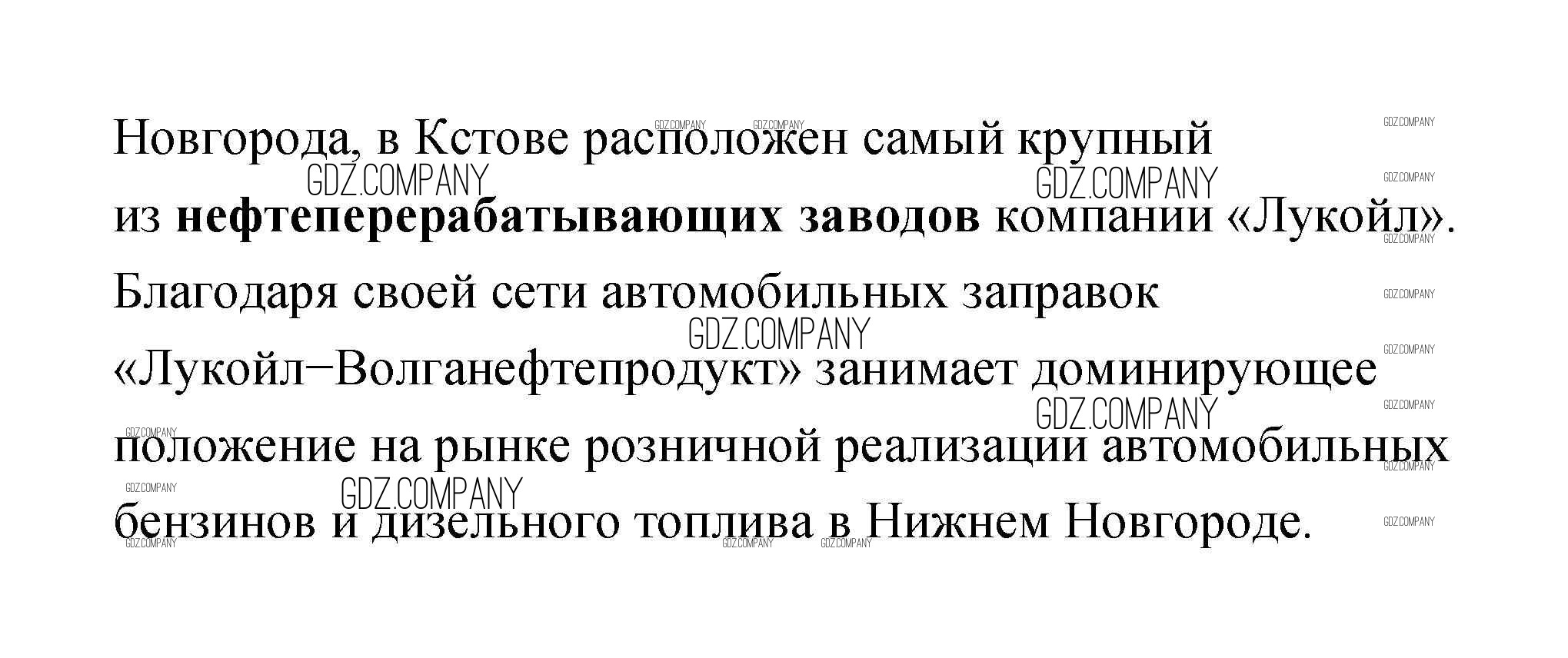 Новгорода, в Кстове расположен самый крупный из нефтеперерабатывающих заводов компании «Лукойл». Благодаря своей сети автомобильных заправок «Лукойл−Волганефтепродукт» занимает доминирующее положение на рынке розничной реализации автомобильных бензинов и дизельного топлива в Нижнем Новгороде.

GDZ.COMPANY